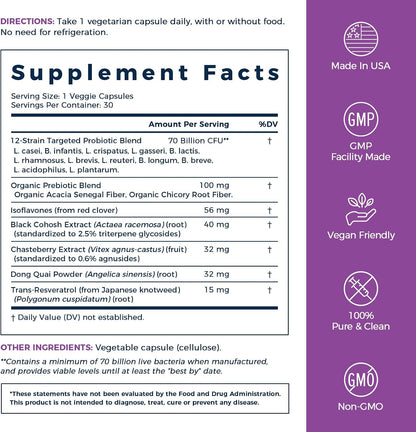 DIRECTIONS: Take 1 vegetarian capsule daily, with or without food. No need for refrigeration.

Supplement Facts

Serving Size: 1 Veggie Capsules
Servings Per Container: 30

| | Amount Per Serving | %DV |
|---|---|---|
| 12-Strain Targeted Probiotic Blend L. casei, B. infantis, L. crispatus, L. gasseri, B. lactis, L. rhamnosus, L. brevis, L. reuteri, B. longum, B. breve, L. acidophilus, L. plantarum. | 70 Billion CFU** | † |
| Organic Prebiotic Blend Organic Acacia Senegal Fiber, Organic Chicory Root Fiber. | 100 mg | † |
| Isoflavones (from red clover) | 56 mg | † |
| Black Cohosh Extract (Actaea racemosa) (root) (standardized to 2.5% triterpene glycosides) | 40 mg | † |
| Chasteberry Extract (Vitex agnus-castus) (fruit) (standardized to 0.6% agnusides) | 32 mg | † |
| Dong Quai Powder (Angelica sinensis) (root) | 32 mg | † |
| Trans-Resveratrol (from Japanese knotweed) (Polygonum cuspidatum) (root) | 15 mg | † |

† Daily Value (DV) not established.

OTHER INGREDIENTS: Vegetable capsule (cellulose).

**Contains a minimum of 70 billion live bacteria when manufactured, and provides viable levels until at least the "best by" date.

*These statements have not been evaluated by the Food and Drug Administration. This product is not intended to diagnose, treat, cure or prevent any disease.

Made In USA

GMP

GMP Facility Made

Vegan Friendly

100% Pure & Clean

GMO

Non-GMO